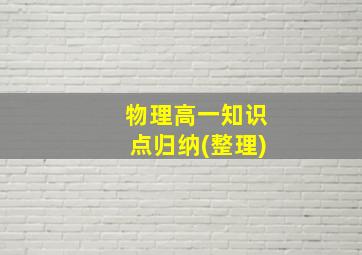 物理高一知识点归纳(整理)